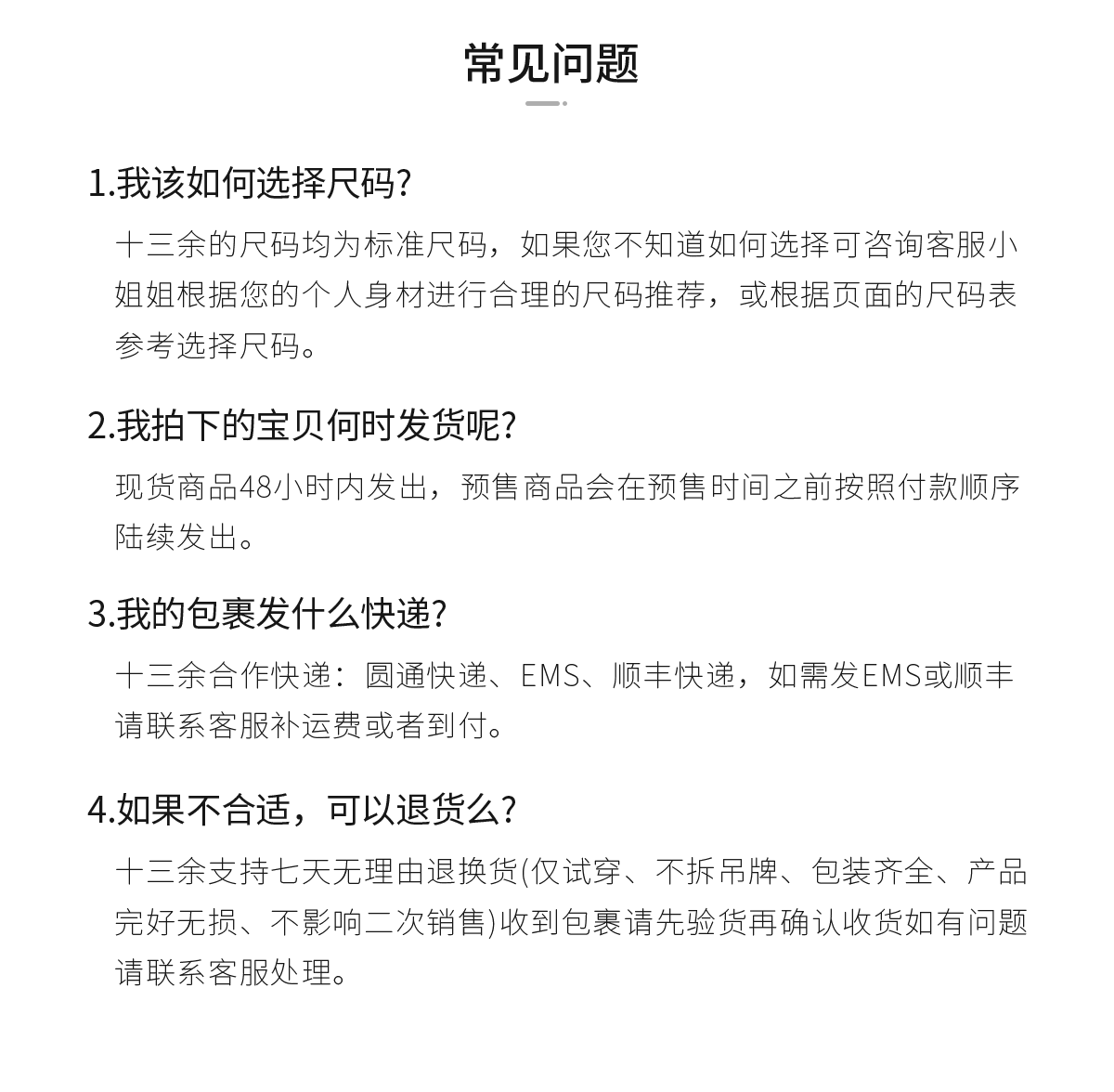 常见问题

1.我该如何选择尺码?

十三余的尺码均为标准尺码，如果您不知道如何选择可咨询客服小姐姐根据您的个人身材进行合理的尺码推荐，或根据页面的尺码表参考选择尺码。

2.我拍下的宝贝何时发货呢?

现货商品48小时内发出，预售商品会在预售时间之前按照付款顺序陆续发出。

3.我的包裹发什么快递?

十三余合作快递：圆通快递、EMS、顺丰快递，如需发EMS或顺丰请联系客服补运费或者到付。

4.如果不合适，可以退货么?

十三余支持七天无理由退换货(仅试穿、不拆吊牌、包装齐全、产品完好无损、不影响二次销售)收到包裹请先验货再确认收货如有问题请联系客服处理。